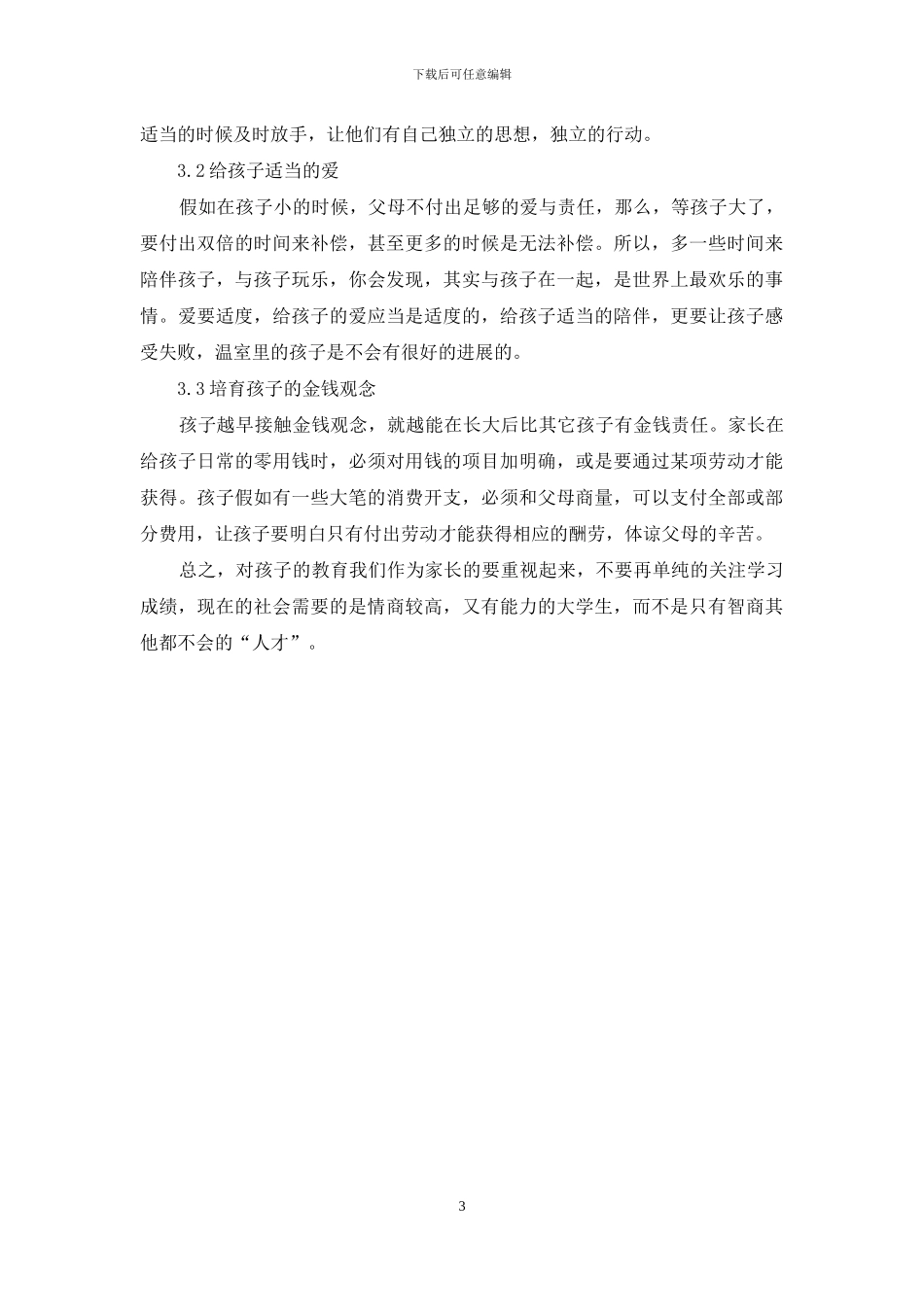 下载后可任意编辑

适当的时候及时放手，让他们有自己独立的思想，独立的行动。

3.2给孩子适当的爱

假如在孩子小的时候，父母不付出足够的爱与责任，那么，等孩子大了，要付出双倍的时间来补偿，甚至更多的时候是无法补偿。所以，多一些时间来陪伴孩子，与孩子玩乐，你会发现，其实与孩子在一起，是世界上最欢乐的事情。爱要适度，给孩子的爱应当是适度的，给孩子适当的陪伴，更要让孩子感受失败，温室里的孩子是不会有很好的进展的。

3.3培育孩子的金钱观念

孩子越早接触金钱观念，就越能在长大后比其它孩子有金钱责任。家长在给孩子日常的零用钱时，必须对用钱的项目加明确，或是要通过某项劳动才能获得。孩子假如有一些大笔的消费开支，必须和父母商量，可以支付全部或部分费用，让孩子要明白只有付出劳动才能获得相应的酬劳，体谅父母的辛苦。

总之，对孩子的教育我们作为家长的要重视起来，不要再单纯的关注学习成绩，现在的社会需要的是情商较高，又有能力的大学生，而不是只有智商其他都不会的“人才”。

3